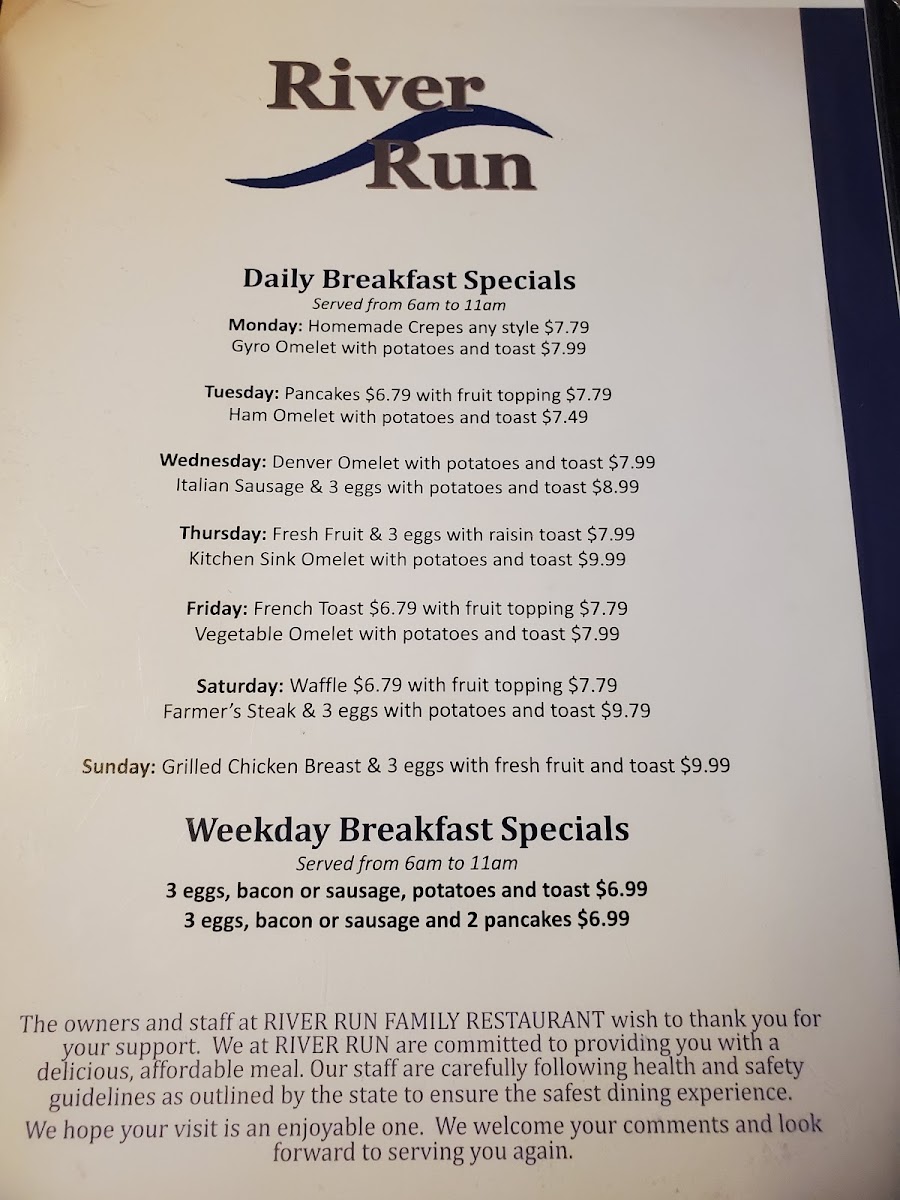 River
Run

Daily Breakfast Specials
Served from 6am to 11am
Monday: Homemade Crepes any style $7.79
Gyro Omelet with potatoes and toast $7.99

Tuesday: Pancakes $6.79 with fruit topping $7.79
Ham Omelet with potatoes and toast $7.49

Wednesday: Denver Omelet with potatoes and toast $7.99
Italian Sausage & 3 eggs with potatoes and toast $8.99

Thursday: Fresh Fruit & 3 eggs with raisin toast $7.99
Kitchen Sink Omelet with potatoes and toast $9.99

Friday: French Toast $6.79 with fruit topping $7.79
Vegetable Omelet with potatoes and toast $7.99

Saturday: Waffle $6.79 with fruit topping $7.79
Farmer's Steak & 3 eggs with potatoes and toast $9.79

Sunday: Grilled Chicken Breast & 3 eggs with fresh fruit and toast $9.99

Weekday Breakfast Specials
Served from 6am to 11am
3 eggs, bacon or sausage, potatoes and toast $6.99
3 eggs, bacon or sausage and 2 pancakes $6.99

The owners and staff at RIVER RUN FAMILY RESTAURANT wish to thank you for your support. We at RIVER RUN are committed to providing you with a delicious, affordable meal. Our staff are carefully following health and safety guidelines as outlined by the state to ensure the safest dining experience.

We hope your visit is an enjoyable one. We welcome your comments and look forward to serving you again.